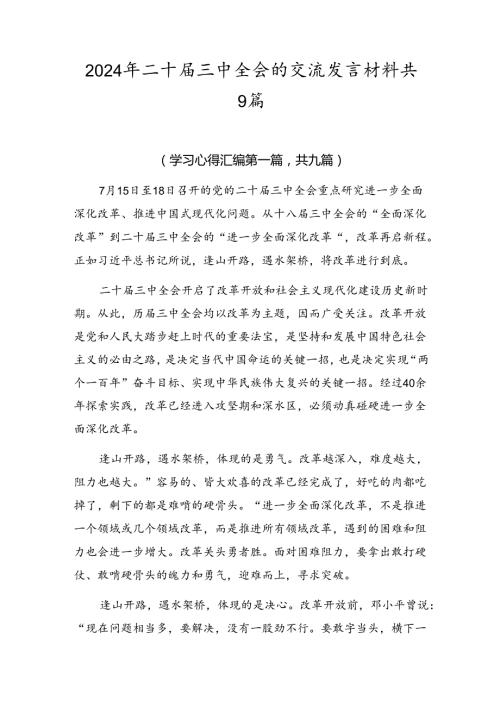 2024年二十届三中全会的交流发言材料共9篇

（学习心得汇编第一篇，共九篇）

7月15日至18日召开的党的二十届三中全会重点研究进一步全面深化改革、推进中国式现代化问题。从十八届三中全会的“全面深化改革”到二十届三中全会的“进一步全面深化改革“，改革再启新程。正如习近平总书记所说，逢山开路，遇水架桥，将改革进行到底。

二十届三中全会开启了改革开放和社会主义现代化建设历史新时期。从此，历届三中全会均以改革为主题，因而广受关注。改革开放是党和人民大踏步赶上时代的重要法宝，是坚持和发展中国特色社会主义的必由之路，是决定当代中国命运的关键一招，也是决定实现“两个一百年”奋斗目标、实现中华民族伟大复兴的关键一招。经过40余年探索实践，改革已经进入攻坚期和深水区，必须动真碰硬进一步全面深化改革。

逢山开路，遇水架桥，体现的是勇气。改革越深入，难度越大，阻力也越大。”容易的、皆大欢喜的改革已经完成了，好吃的肉都吃掉了，剩下的都是难啃的硬骨头。“进一步全面深化改革，不是推进一个领域或几个领域改革，而是推进所有领域改革，遇到的困难和阻力也会进一步增大。改革关头勇者胜。面对困难阻力，要拿出敢打硬仗、敢啃硬骨头的魄力和勇气，迎难而上，寻求突破。

逢山开路，遇水架桥，体现的是决心。改革开放前，邓小平曾说：“现在问题相当多，要解决，没有一股劲不行。要敢字当头，横下一